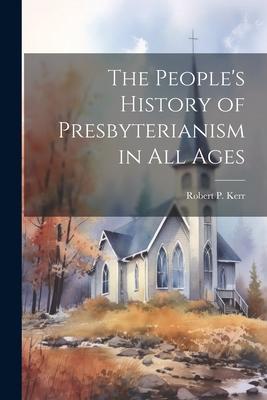 The People's History of Presbyterianism in All Ages

Robert P. Kerr